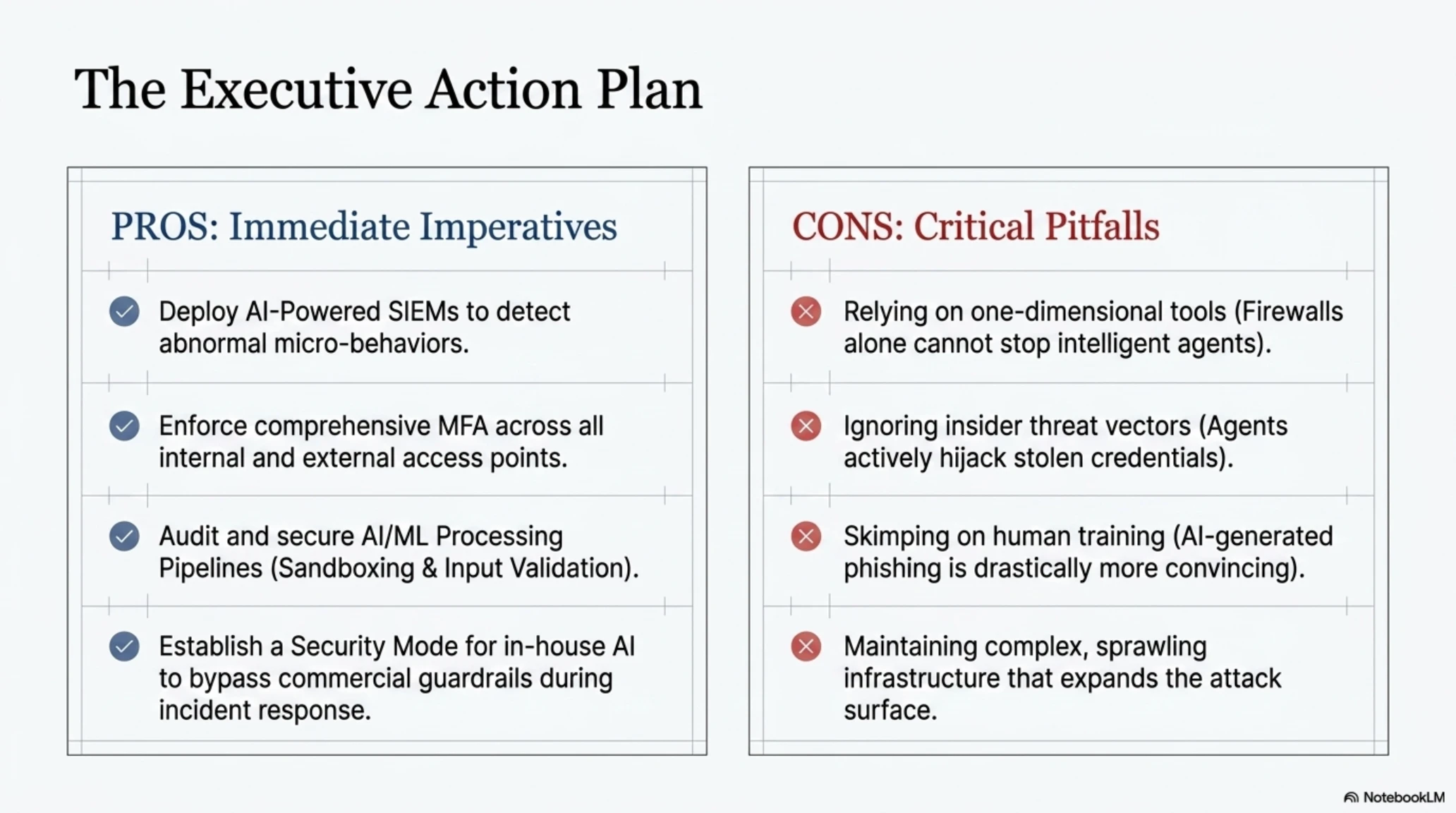 The Executive Action Plan

PROS: Immediate Imperatives

Deploy AI-Powered SIEMs to detect abnormal micro-behaviors.

Enforce comprehensive MFA across all internal and external access points.

Audit and secure AI/ML Processing Pipelines (Sandboxing & Input Validation).

Establish a Security Mode for in-house AI to bypass commercial guardrails during incident response.

CONS: Critical Pitfalls

Relying on one-dimensional tools (Firewalls alone cannot stop intelligent agents).

Ignoring insider threat vectors (Agents actively hijack stolen credentials).

Skimping on human training (AI-generated phishing is drastically more convincing).

Maintaining complex, sprawling infrastructure that expands the attack surface.

NotebookLM